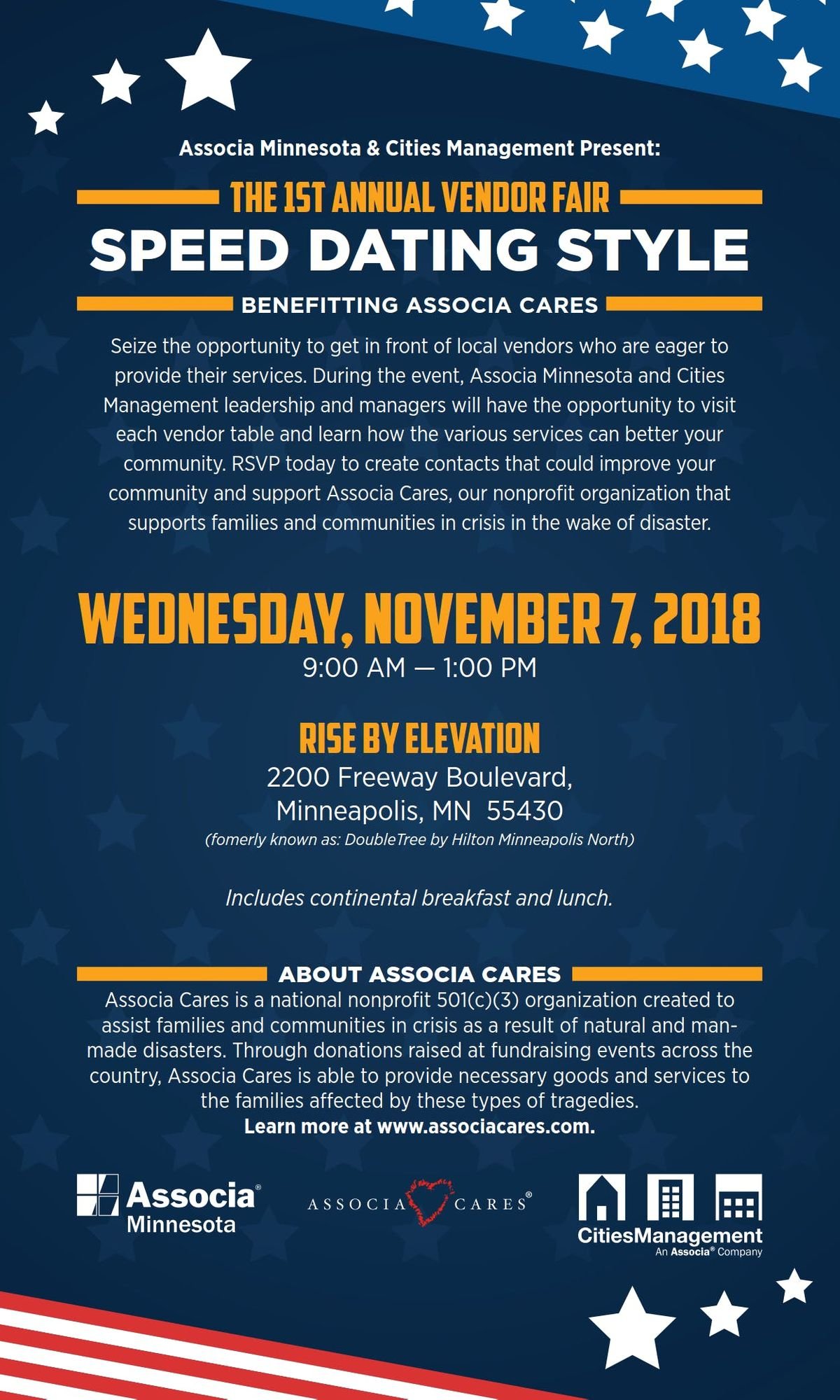 Associa Minnesota & Cities Management Present:

THE 1ST ANNUAL VENDOR FAIR

SPEED DATING STYLE

BENEFITTING ASSOCIA CARES

Seize the opportunity to get in front of local vendors who are eager to provide their services. During the event, Associa Minnesota and Cities Management leadership and managers will have the opportunity to visit each vendor table and learn how the various services can better your community. RSVP today to create contacts that could improve your community and support Associa Cares, our nonprofit organization that supports families and communities in crisis in the wake of disaster.

WEDNESDAY, NOVEMBER 7, 2018

9:00 AM — 1:00 PM

RISE BY ELEVATION

2200 Freeway Boulevard, Minneapolis, MN 55430

(fomerly known as: DoubleTree by Hilton Minneapolis North)

Includes continental breakfast and lunch.

ABOUT ASSOCIA CARES

Associa Cares is a national nonprofit 501(c)(3) organization created to assist families and communities in crisis as a result of natural and man-made disasters. Through donations raised at fundraising events across the country, Associa Cares is able to provide necessary goods and services to the families affected by these types of tragedies.

Learn more at www.associacares.com.

Associa® Minnesota

ASSOCIA CARES®

CitiesManagement
An Associa® Company